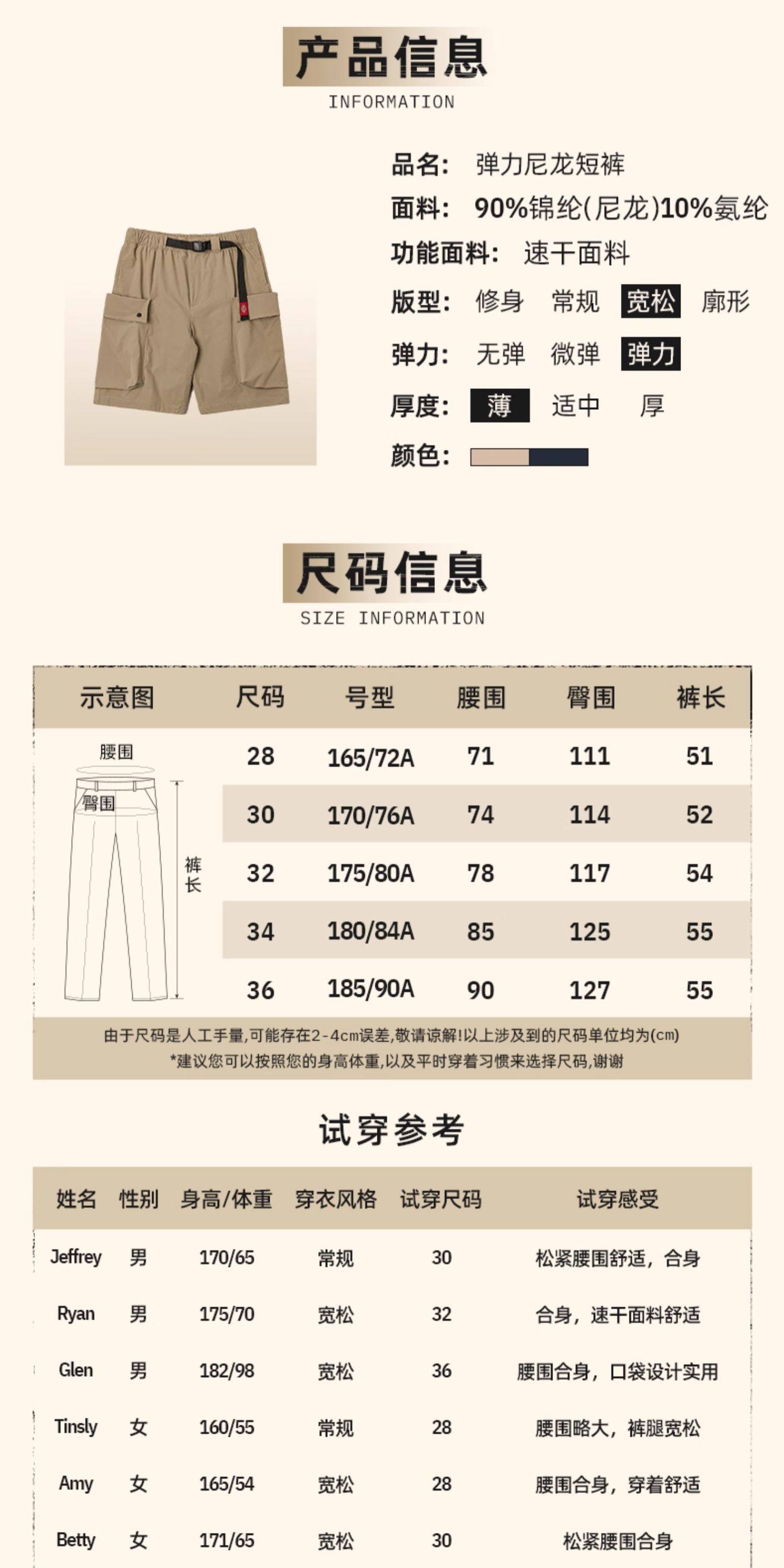 产品信息
INFORMATION

品名: 弹力尼龙短裤
面料: 90%锦纶(尼龙)10%氨纶
功能面料: 速干面料
版型: 修身 常规 宽松 廓形
弹力: 无弹 微弹 弹力
厚度: 薄 适中 厚
颜色:

尺码信息
SIZE INFORMATION

| 示意图 | 尺码 | 号型 | 腰围 | 臀围 | 裤长 |
|---|---|---|---|---|---|
| 腰围 臀围 裤长 | 28 | 165/72A | 71 | 111 | 51 |
| | 30 | 170/76A | 74 | 114 | 52 |
| | 32 | 175/80A | 78 | 117 | 54 |
| | 34 | 180/84A | 85 | 125 | 55 |
| | 36 | 185/90A | 90 | 127 | 55 |

由于尺码是人工手量,可能存在2-4cm误差,敬请谅解!以上涉及到的尺码单位均为(cm)
*建议您可以按照您的身高体重,以及平时穿着习惯来选择尺码,谢谢

试穿参考

| 姓名 | 性别 | 身高/体重 | 穿衣风格 | 试穿尺码 | 试穿感受 |
|---|---|---|---|---|---|
| Jeffrey | 男 | 170/65 | 常规 | 30 | 松紧腰围舒适，合身 |
| Ryan | 男 | 175/70 | 宽松 | 32 | 合身，速干面料舒适 |
| Glen | 男 | 182/98 | 宽松 | 36 | 腰围合身，口袋设计实用 |
| Tinsly | 女 | 160/55 | 常规 | 28 | 腰围略大，裤腿宽松 |
| Amy | 女 | 165/54 | 宽松 | 28 | 腰围合身，穿着舒适 |
| Betty | 女 | 171/65 | 宽松 | 30 | 松紧腰围合身 |